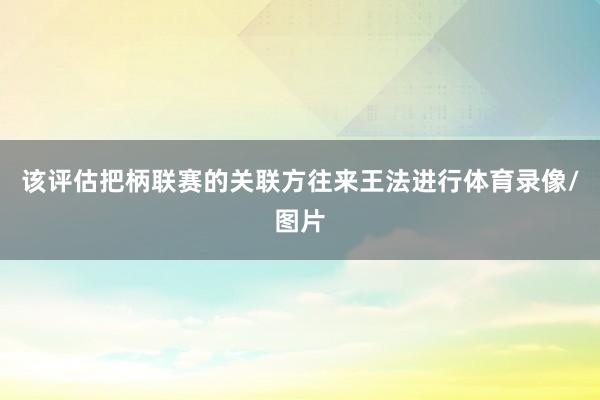 该评估把柄联赛的关联方往来王法进行体育录像/图片